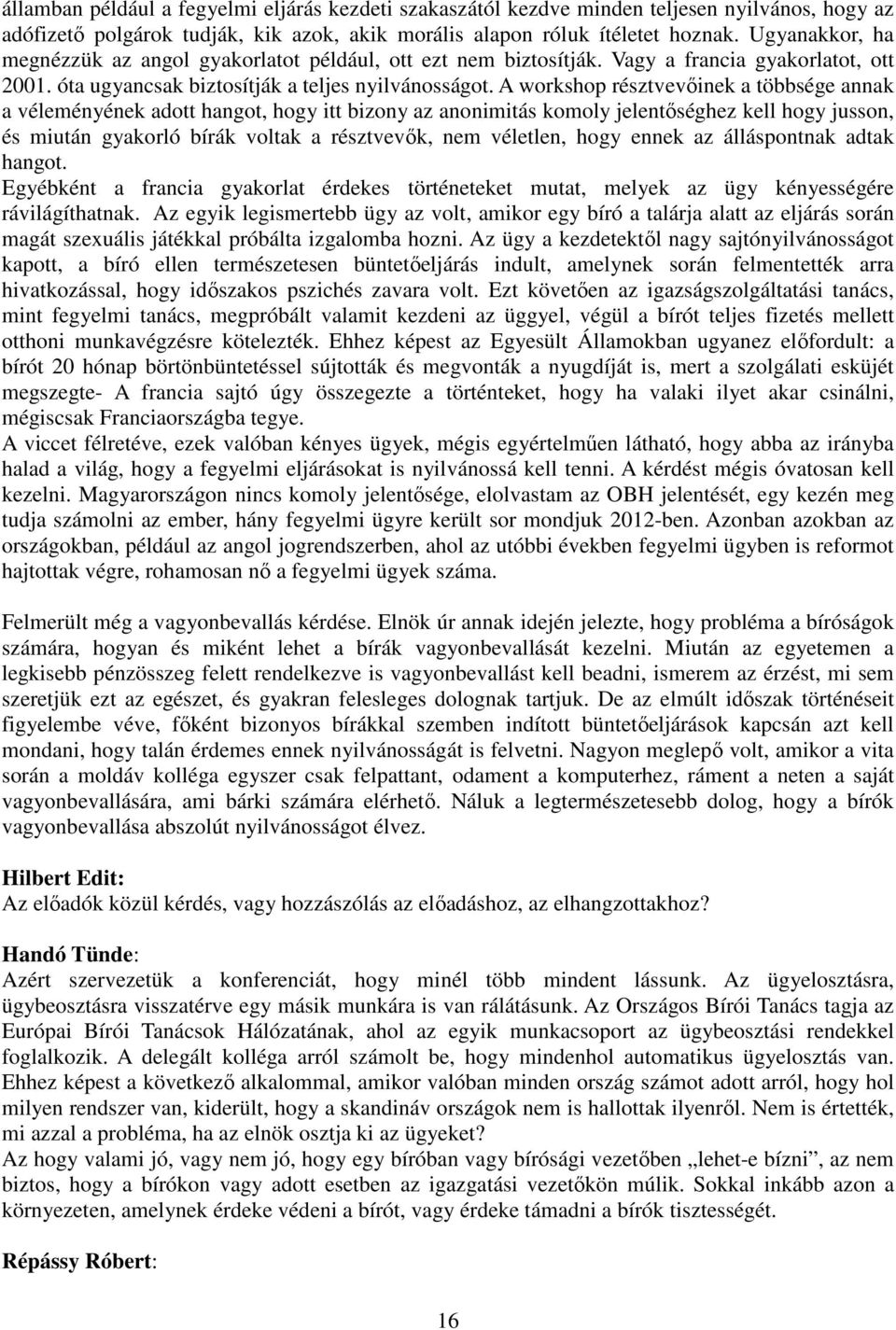 államban például a fegyelmi eljárás kezdeti szakaszától kezdve minden teljesen nyilvános, hogy az adófizető polgárok tudják, kik azok, akik morális alapon róluk ítéletet hoznak. Ugyanakkor, ha megnézzük az angol gyakorlatot például, ott ezt nem biztosítják. Vagy a francia gyakorlatot, ott 2001. óta ugyancsak biztosítják a teljes nyilvánosságot. A workshop résztvevőinek a többsége annak a véleményének adott hangot, hogy itt bizony az anonimitás komoly jelentőséghez kell hogy jusson, és miután gyakorló bírák voltak a résztvevők, nem véletlen, hogy ennek az álláspontnak adtak hangot.
Egyébként a francia gyakorlat érdekes történeteket mutat, melyek az ügy kényességére rávilágíthatnak. Az egyik legismertebb ügy az volt, amikor egy bíró a talárja alatt az eljárás során magát szexuális játékkal próbálta izgalomba hozni. Az ügy a kezdetektől nagy sajtónyilvánosságot kapott, a bíró ellen természetesen büntetőeljárás indult, amelynek során felmentették arra hivatkozással, hogy időszakos pszichés zavara volt. Ezt követően az igazságszolgáltatási tanács, mint fegyelmi tanács, megpróbált valamit kezdeni az üggyel, végül a bírót teljes fizetés mellett otthoni munkavégzésre kötelezték. Ehhez képest az Egyesült Államokban ugyanez előfordult: a bírót 20 hónap börtönbüntetéssel sújtották és megvonták a nyugdíját is, mert a szolgálati esküjét megszegte- A francia sajtó úgy összegezte a történteket, hogy ha valaki ilyet akar csinálni, mégiscsak Franciaországba tegye.
A viccet félretéve, ezek valóban kényes ügyek, mégis egyértelműen látható, hogy abba az irányba halad a világ, hogy a fegyelmi eljárásokat is nyilvánossá kell tenni. A kérdést mégis óvatosan kell kezelni. Magyarországon nincs komoly jelentősége, elolvastam az OBH jelentését, egy kezén meg tudja számolni az ember, hány fegyelmi ügyre került sor mondjuk 2012-ben. Azonban azokban az országokban, például az angol jogrendszerben, ahol az utóbbi években fegyelmi ügyben is reformot hajtottak végre, rohamosan nő a fegyelmi ügyek száma.

Felmerült még a vagyonbevallás kérdése. Elnök úr annak idején jelezte, hogy probléma a bíróságok számára, hogyan és miként lehet a bírák vagyonbevallását kezelni. Miután az egyetemen a legkisebb pénzösszeg felett rendelkezve is vagyonbevallást kell beadni, ismerem az érzést, mi sem szeretjük ezt az egészet, és gyakran felesleges dolognak tartjuk. De az elmúlt időszak történéseit figyelembe véve, főként bizonyos bírákkal szemben indított büntetőeljárások kapcsán azt kell mondani, hogy talán érdemes ennek nyilvánosságát is felvetni. Nagyon meglepő volt, amikor a vita során a moldáv kolléga egyszer csak felpattant, odament a komputerhez, ráment a neten a saját vagyonbevallására, ami bárki számára elérhető. Náluk a legtermészetesebb dolog, hogy a bírók vagyonbevallása abszolút nyilvánosságot élvez.

Hilbert Edit:
Az előadók közül kérdés, vagy hozzászólás az előadáshoz, az elhangzottakhoz?

Handó Tünde:
Azért szervezetük a konferenciát, hogy minél több mindent lássunk. Az ügyelosztásra, ügybeosztásra visszatérve egy másik munkára is van rálátásunk. Az Országos Bírói Tanács tagja az Európai Bírói Tanácsok Hálózatának, ahol az egyik munkacsoport az ügybeosztási rendekkel foglalkozik. A delegált kolléga arról számolt be, hogy mindenhol automatikus ügyelosztás van. Ehhez képest a következő alkalommal, amikor valóban minden ország számot adott arról, hogy hol milyen rendszer van, kiderült, hogy a skandináv országok nem is hallottak ilyenről. Nem is értették, mi azzal a probléma, ha az elnök osztja ki az ügyeket?
Az hogy valami jó, vagy nem jó, hogy egy bíróban vagy bírósági vezetőben „lehet-e bízni”, az nem biztos, hogy a bírókon vagy adott esetben az igazgatási vezetőkön múlik. Sokkal inkább azon a környezeten, amelynek érdeke védeni a bírót, vagy érdeke támadni a bírók tisztességét.

Répássy Róbert:

16